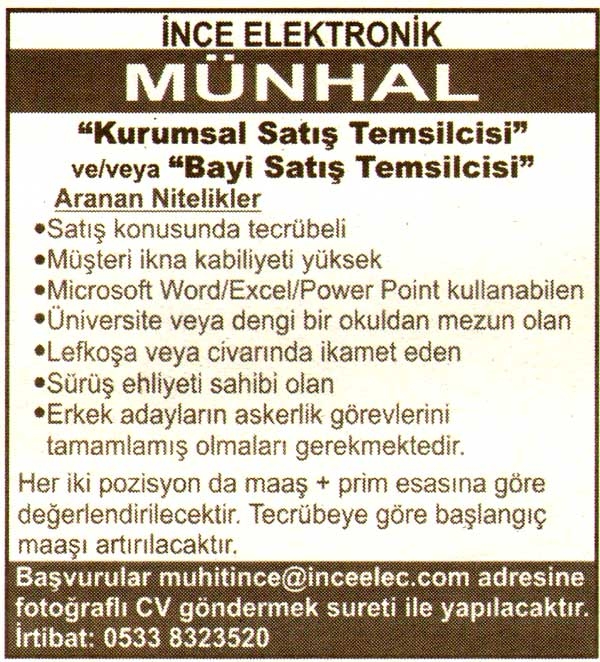 İNCE ELEKTRONİK

MÜNHAL

“Kurumsal Satış Temsilcisi”
ve/veya “Bayi Satış Temsilcisi”

Aranan Nitelikler

•Satış konusunda tecrübeli
•Müşteri ikna kabiliyeti yüksek
•Microsoft Word/Excel/Power Point kullanabilen
•Üniversite veya dengi bir okuldan mezun olan
•Lefkoşa veya civarında ikamet eden
•Sürüş ehliyeti sahibi olan
•Erkek adayların askerlik görevlerini tamamlamış olmaları gerekmektedir.

Her iki pozisyon da maaş + prim esasına göre değerlendirilecektir. Tecrübeye göre başlangıç maaşı artırılacaktır.

Başvurular muhitince@inceelec.com adresine fotoğraflı CV göndermek sureti ile yapılacaktır.
İrtibat: 0533 8323520